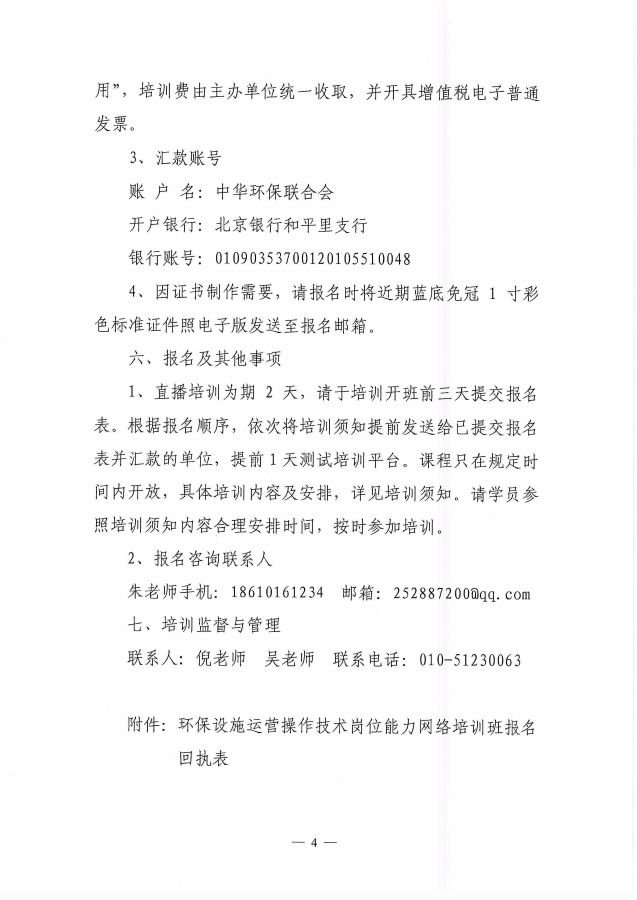 用”，培训费由主办单位统一收取，并开具增值税电子普通发票。

3、汇款账号

账 户 名：中华环保联合会

开户银行：北京银行和平里支行

银行账号：01090353700120105510048

4、因证书制作需要，请报名时将近期蓝底免冠 1 寸彩色标准证件照电子版发送至报名邮箱。

六、报名及其他事项

1、直播培训为期 2 天，请于培训开班前三天提交报名表。根据报名顺序，依次将培训须知提前发送给已提交报名表并汇款的单位，提前 1 天测试培训平台。课程只在规定时间内开放，具体培训内容及安排，详见培训须知。请学员参照培训须知内容合理安排时间，按时参加培训。

2、报名咨询联系人

朱老师手机：18610161234　邮箱：252887200@qq.com

七、培训监督与管理

联系人：倪老师　吴老师　联系电话：010-51230063

附件：环保设施运营操作技术岗位能力网络培训班报名回执表

— 4 —